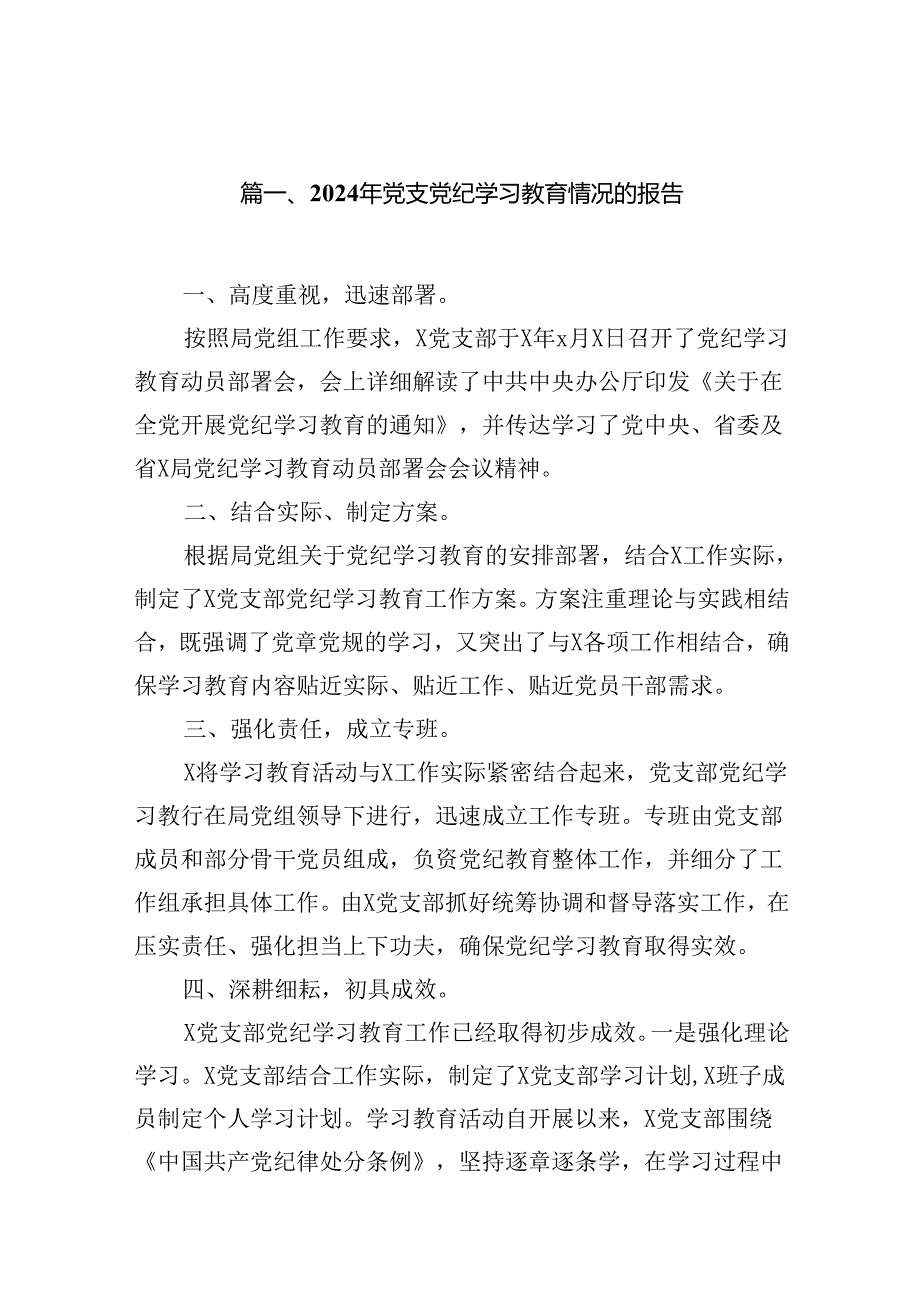 篇一、2024年党支党纪学习教育情况的报告

一、高度重视，迅速部署。

按照局党组工作要求，X党支部于X年x月X日召开了党纪学习教育动员部署会，会上详细解读了中共中央办公厅印发《关于在全党开展党纪学习教育的通知》，并传达学习了党中央、省委及省X局党纪学习教育动员部署会会议精神。

二、结合实际、制定方案。

根据局党组关于党纪学习教育的安排部署，结合X工作实际，制定了X党支部党纪学习教育工作方案。方案注重理论与实践相结合，既强调了党章党规的学习，又突出了与X各项工作相结合，确保学习教育内容贴近实际、贴近工作、贴近党员干部需求。

三、强化责任，成立专班。

X将学习教育活动与X工作实际紧密结合起来，党支部党纪学习教行在局党组领导下进行，迅速成立工作专班。专班由党支部成员和部分骨干党员组成，负资党纪教育整体工作，并细分了工作组承担具体工作。由X党支部抓好统筹协调和督导落实工作，在压实责任、强化担当上下功夫，确保党纪学习教育取得实效。

四、深耕细耘，初具成效。

X党支部党纪学习教育工作已经取得初步成效。一是强化理论学习。X党支部结合工作实际，制定了X党支部学习计划,X班子成员制定个人学习计划。学习教育活动自开展以来，X党支部围绕《中国共产党纪律处分条例》，坚持逐章逐条学，在学习过程中